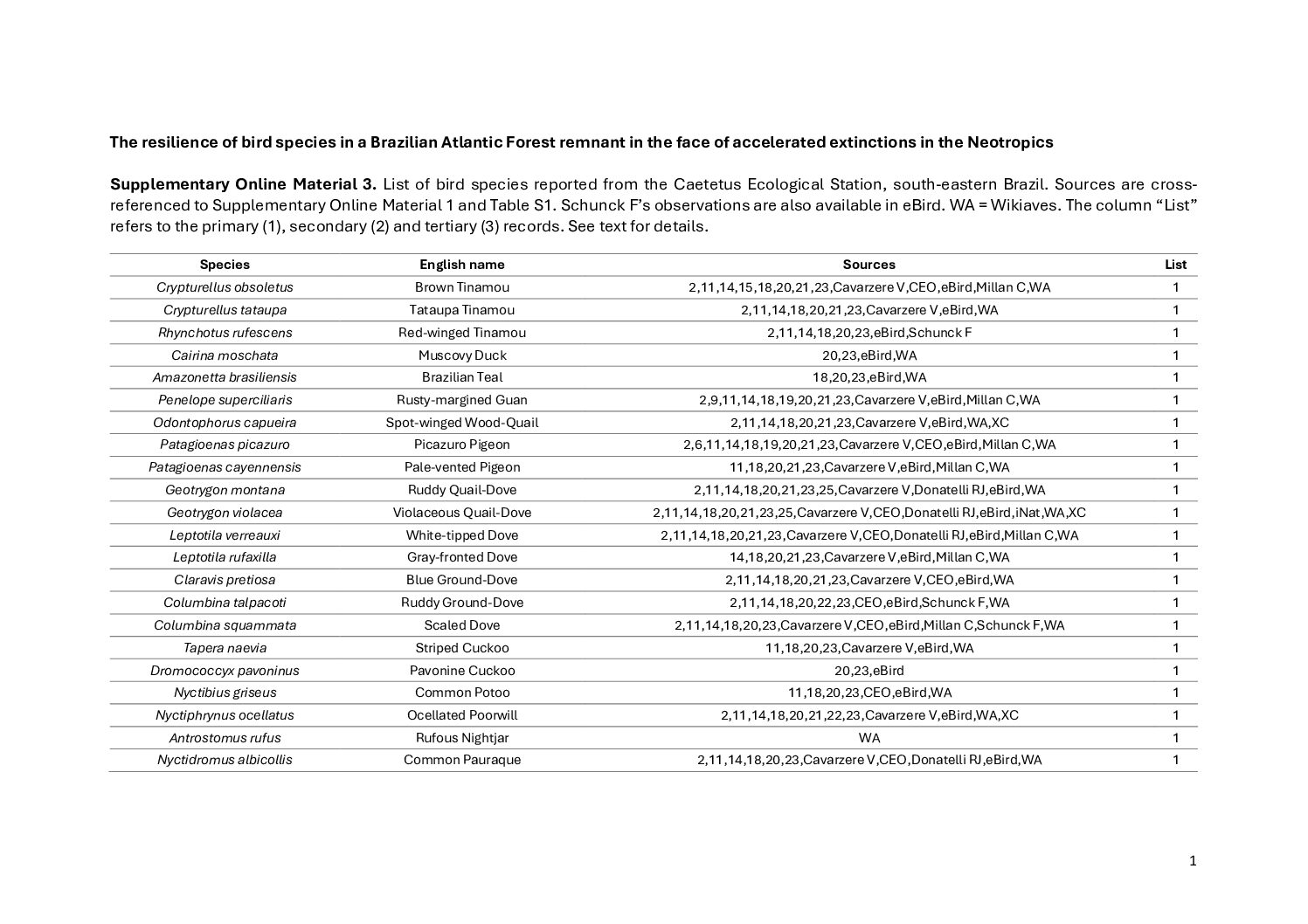 The resilience of bird species in a Brazilian Atlantic Forest remnant in the face of accelerated extinctions in the Neotropics

Supplementary Online Material 3. List of bird species reported from the Caetetus Ecological Station, south-eastern Brazil. Sources are cross-referenced to Supplementary Online Material 1 and Table S1. Schunck F's observations are also available in eBird. WA = Wikiaves. The column "List" refers to the primary (1), secondary (2) and tertiary (3) records. See text for details.

| Species | English name | Sources | List |
|---|---|---|---|
| Crypturellus obsoletus | Brown Tinamou | 2,11,14,15,18,20,21,23,Cavarzere V,CEO,eBird,Millan C,WA | 1 |
| Crypturellus tataupa | Tataupa Tinamou | 2,11,14,18,20,21,23,Cavarzere V,eBird,WA | 1 |
| Rhynchotus rufescens | Red-winged Tinamou | 2,11,14,18,20,23,eBird,Schunck F | 1 |
| Cairina moschata | Muscovy Duck | 20,23,eBird,WA | 1 |
| Amazonetta brasiliensis | Brazilian Teal | 18,20,23,eBird,WA | 1 |
| Penelope superciliaris | Rusty-margined Guan | 2,9,11,14,18,19,20,21,23,Cavarzere V,eBird,Millan C,WA | 1 |
| Odontophorus capueira | Spot-winged Wood-Quail | 2,11,14,18,20,21,23,Cavarzere V,eBird,WA,XC | 1 |
| Patagioenas picazuro | Picazuro Pigeon | 2,6,11,14,18,19,20,21,23,Cavarzere V,CEO,eBird,Millan C,WA | 1 |
| Patagioenas cayennensis | Pale-vented Pigeon | 11,18,20,21,23,Cavarzere V,eBird,Millan C,WA | 1 |
| Geotrygon montana | Ruddy Quail-Dove | 2,11,14,18,20,21,23,25,Cavarzere V,Donatelli RJ,eBird,WA | 1 |
| Geotrygon violacea | Violaceous Quail-Dove | 2,11,14,18,20,21,23,25,Cavarzere V,CEO,Donatelli RJ,eBird,iNat,WA,XC | 1 |
| Leptotila verreauxi | White-tipped Dove | 2,11,14,18,20,21,23,Cavarzere V,CEO,Donatelli RJ,eBird,Millan C,WA | 1 |
| Leptotila rufaxilla | Gray-fronted Dove | 14,18,20,21,23,Cavarzere V,eBird,Millan C,WA | 1 |
| Claravis pretiosa | Blue Ground-Dove | 2,11,14,18,20,21,23,Cavarzere V,CEO,eBird,WA | 1 |
| Columbina talpacoti | Ruddy Ground-Dove | 2,11,14,18,20,22,23,CEO,eBird,Schunck F,WA | 1 |
| Columbina squammata | Scaled Dove | 2,11,14,18,20,23,Cavarzere V,CEO,eBird,Millan C,Schunck F,WA | 1 |
| Tapera naevia | Striped Cuckoo | 11,18,20,23,Cavarzere V,eBird,WA | 1 |
| Dromococcyx pavoninus | Pavonine Cuckoo | 20,23,eBird | 1 |
| Nyctibius griseus | Common Potoo | 11,18,20,23,CEO,eBird,WA | 1 |
| Nyctiphrynus ocellatus | Ocellated Poorwill | 2,11,14,18,20,21,22,23,Cavarzere V,eBird,WA,XC | 1 |
| Antrostomus rufus | Rufous Nightjar | WA | 1 |
| Nyctidromus albicollis | Common Pauraque | 2,11,14,18,20,23,Cavarzere V,CEO,Donatelli RJ,eBird,WA | 1 |

1